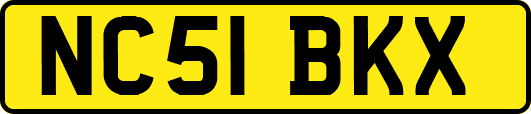 NC51 BKX